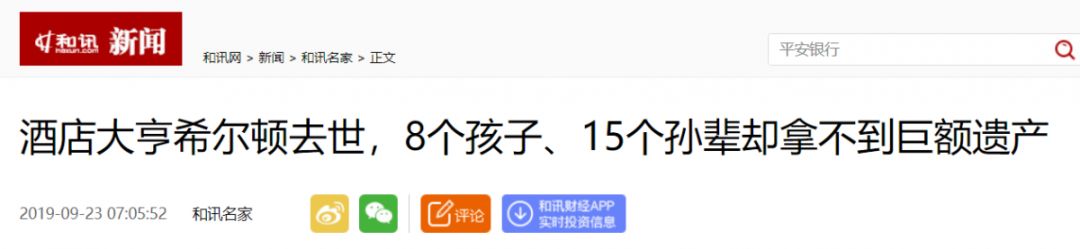 和讯 hexun.com 新闻

和讯网 > 新闻 > 和讯名家 > 正文

平安银行

酒店大亨希尔顿去世，8个孩子、15个孙辈却拿不到巨额遗产

2019-09-23 07:05:52 和讯名家

评论

和讯财经APP 实时投资信息